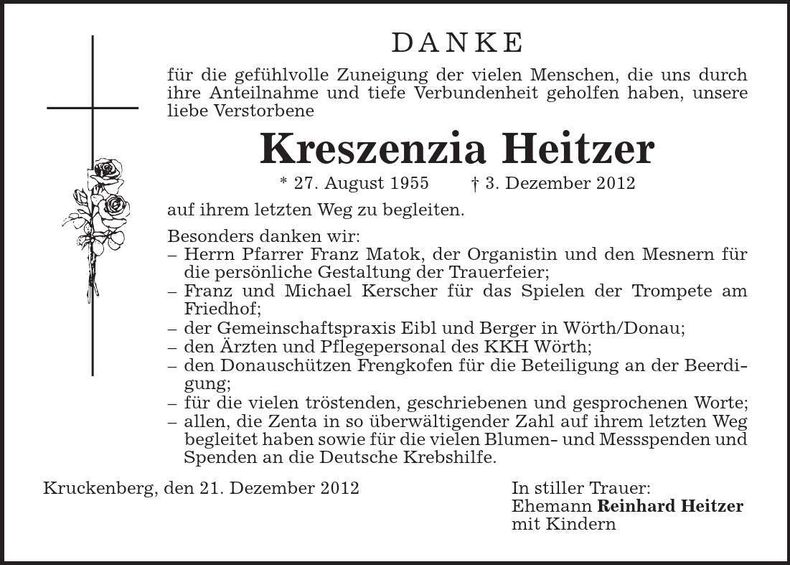 DANKE

für die gefühlvolle Zuneigung der vielen Menschen, die uns durch ihre Anteilnahme und tiefe Verbundenheit geholfen haben, unsere liebe Verstorbene

Kreszenzia Heitzer

* 27. August 1955 † 3. Dezember 2012

auf ihrem letzten Weg zu begleiten.

Besonders danken wir:
– Herrn Pfarrer Franz Matok, der Organistin und den Mesnern für die persönliche Gestaltung der Trauerfeier;
– Franz und Michael Kerscher für das Spielen der Trompete am Friedhof;
– der Gemeinschaftspraxis Eibl und Berger in Wörth/Donau;
– den Ärzten und Pflegepersonal des KKH Wörth;
– den Donauschützen Frengkofen für die Beteiligung an der Beerdigung;
– für die vielen tröstenden, geschriebenen und gesprochenen Worte;
– allen, die Zenta in so überwältigender Zahl auf ihrem letzten Weg begleitet haben sowie für die vielen Blumen- und Messspenden und Spenden an die Deutsche Krebshilfe.

Kruckenberg, den 21. Dezember 2012

In stiller Trauer:
Ehemann Reinhard Heitzer
mit Kindern